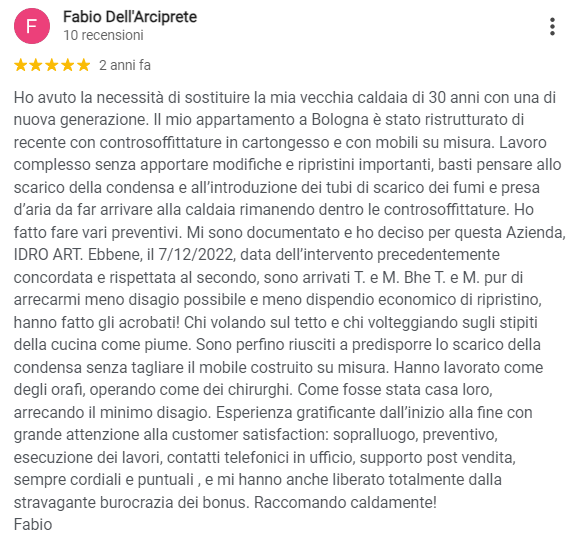 F

Fabio Dell'Arciprete
10 recensioni

★★★★★ 2 anni fa

Ho avuto la necessità di sostituire la mia vecchia caldaia di 30 anni con una di nuova generazione. Il mio appartamento a Bologna è stato ristrutturato di recente con controsoffittature in cartongesso e con mobili su misura. Lavoro complesso senza apportare modifiche e ripristini importanti, basti pensare allo scarico della condensa e all'introduzione dei tubi di scarico dei fumi e presa d'aria da far arrivare alla caldaia rimanendo dentro le controsoffittature. Ho fatto fare vari preventivi. Mi sono documentato e ho deciso per questa Azienda, IDRO ART. Ebbene, il 7/12/2022, data dell'intervento precedentemente concordata e rispettata al secondo, sono arrivati T. e M. Bhe T. e M. pur di arrecarmi meno disagio possibile e meno dispendio economico di ripristino, hanno fatto gli acrobati! Chi volando sul tetto e chi volteggiando sugli stipiti della cucina come piume. Sono perfino riusciti a predisporre lo scarico della condensa senza tagliare il mobile costruito su misura. Hanno lavorato come degli orafi, operando come dei chirurghi. Come fosse stata casa loro, arrecando il minimo disagio. Esperienza gratificante dall'inizio alla fine con grande attenzione alla customer satisfaction: sopralluogo, preventivo, esecuzione dei lavori, contatti telefonici in ufficio, supporto post vendita, sempre cordiali e puntuali , e mi hanno anche liberato totalmente dalla stravagante burocrazia dei bonus. Raccomando caldamente!
Fabio